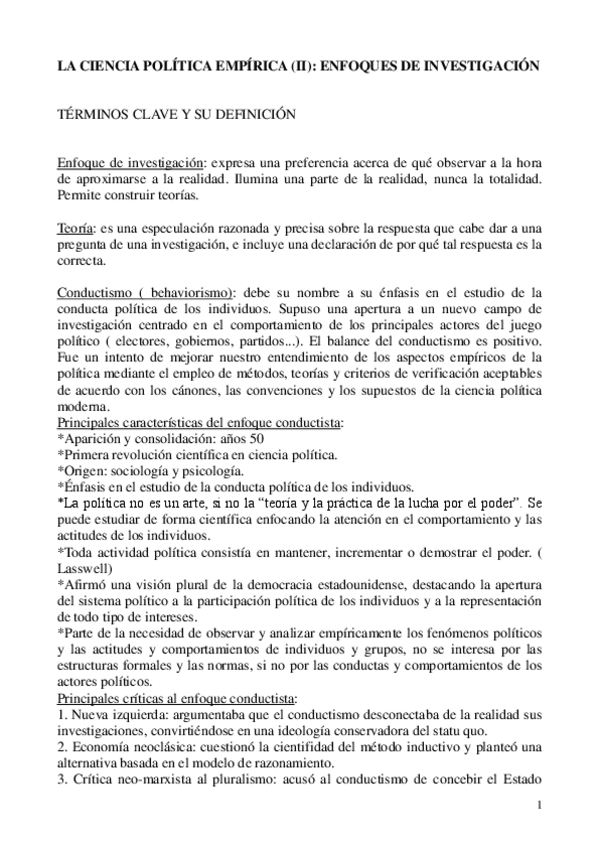 LA CIENCIA POLÍTICA EMPÍRICA (II): ENFOQUES DE INVESTIGACIÓN

TÉRMINOS CLAVE Y SU DEFINICIÓN

Enfoque de investigación: expresa una preferencia acerca de qué observar a la hora de aproximarse a la realidad. Ilumina una parte de la realidad, nunca la totalidad. Permite construir teorías.

Teoría: es una especulación razonada y precisa sobre la respuesta que cabe dar a una pregunta de una investigación, e incluye una declaración de por qué tal respuesta es la correcta.

Conductismo ( behaviorismo): debe su nombre a su énfasis en el estudio de la conducta política de los individuos. Supuso una apertura a un nuevo campo de investigación centrado en el comportamiento de los principales actores del juego político ( electores, gobiernos, partidos...). El balance del conductismo es positivo. Fue un intento de mejorar nuestro entendimiento de los aspectos empíricos de la política mediante el empleo de métodos, teorías y criterios de verificación aceptables de acuerdo con los cánones, las convenciones y los supuestos de la ciencia política moderna.
Principales características del enfoque conductista:
*Aparición y consolidación: años 50
*Primera revolución científica en ciencia política.
*Origen: sociología y psicología.
*Énfasis en el estudio de la conducta política de los individuos.
*La política no es un arte, si no la "teoría y la práctica de la lucha por el poder". Se puede estudiar de forma científica enfocando la atención en el comportamiento y las actitudes de los individuos.
*Toda actividad política consistía en mantener, incrementar o demostrar el poder. ( Lasswell)
*Afirmó una visión plural de la democracia estadounidense, destacando la apertura del sistema político a la participación política de los individuos y a la representación de todo tipo de intereses.
*Parte de la necesidad de observar y analizar empíricamente los fenómenos políticos y las actitudes y comportamientos de individuos y grupos, no se interesa por las estructuras formales y las normas, si no por las conductas y comportamientos de los actores políticos.
Principales críticas al enfoque conductista:
1. Nueva izquierda: argumentaba que el conductismo desconectaba de la realidad sus investigaciones, convirtiéndose en una ideología conservadora del statu quo.
2. Economía neoclásica: cuestionó la cientifidad del método inductivo y planteó una alternativa basada en el modelo de razonamiento.
3. Crítica neo-marxista al pluralismo: acusó al conductismo de concebir el Estado

1